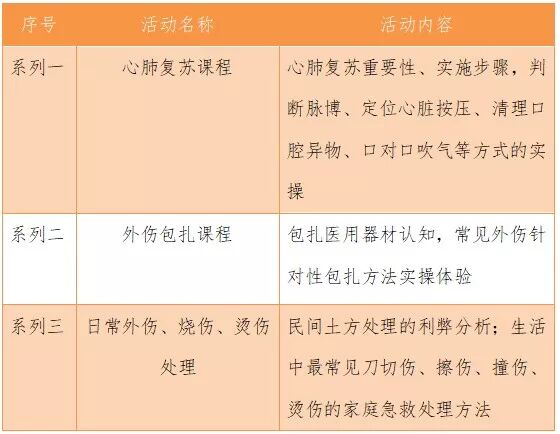 | 序号 | 活动名称 | 活动内容 |
|---|---|---|
| 系列一 | 心肺复苏课程 | 心肺复苏重要性、实施步骤，判断脉博、定位心脏按压、清理口腔异物、口对口吹气等方式的实操 |
| 系列二 | 外伤包扎课程 | 包扎医用器材认知，常见外伤针对性包扎方法实操体验 |
| 系列三 | 日常外伤、烧伤、烫伤处理 | 民间土方处理的利弊分析；生活中最常见刀切伤、擦伤、撞伤、烫伤的家庭急救处理方法 |